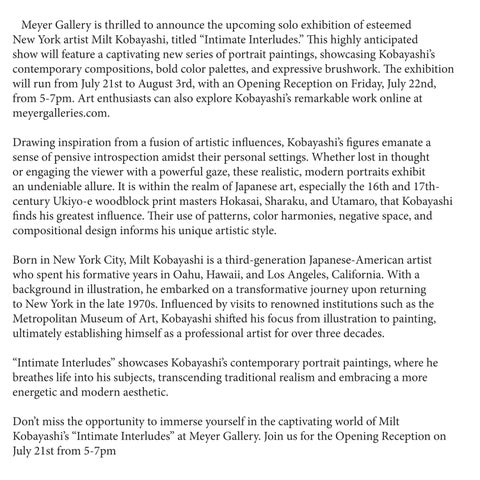 Meyer Gallery is thrilled to announce the upcoming solo exhibition of esteemed New York artist Milt Kobayashi, titled "Intimate Interludes." This highly anticipated show will feature a captivating new series of portrait paintings, showcasing Kobayashi's contemporary compositions, bold color palettes, and expressive brushwork. The exhibition will run from July 21st to August 3rd, with an Opening Reception on Friday, July 22nd, from 5-7pm. Art enthusiasts can also explore Kobayashi's remarkable work online at meyergalleries.com.

Drawing inspiration from a fusion of artistic influences, Kobayashi's figures emanate a sense of pensive introspection amidst their personal settings. Whether lost in thought or engaging the viewer with a powerful gaze, these realistic, modern portraits exhibit an undeniable allure. It is within the realm of Japanese art, especially the 16th and 17th-century Ukiyo-e woodblock print masters Hokasai, Sharaku, and Utamaro, that Kobayashi finds his greatest influence. Their use of patterns, color harmonies, negative space, and compositional design informs his unique artistic style.

Born in New York City, Milt Kobayashi is a third-generation Japanese-American artist who spent his formative years in Oahu, Hawaii, and Los Angeles, California. With a background in illustration, he embarked on a transformative journey upon returning to New York in the late 1970s. Influenced by visits to renowned institutions such as the Metropolitan Museum of Art, Kobayashi shifted his focus from illustration to painting, ultimately establishing himself as a professional artist for over three decades.

"Intimate Interludes" showcases Kobayashi's contemporary portrait paintings, where he breathes life into his subjects, transcending traditional realism and embracing a more energetic and modern aesthetic.

Don't miss the opportunity to immerse yourself in the captivating world of Milt Kobayashi's "Intimate Interludes" at Meyer Gallery. Join us for the Opening Reception on July 21st from 5-7pm